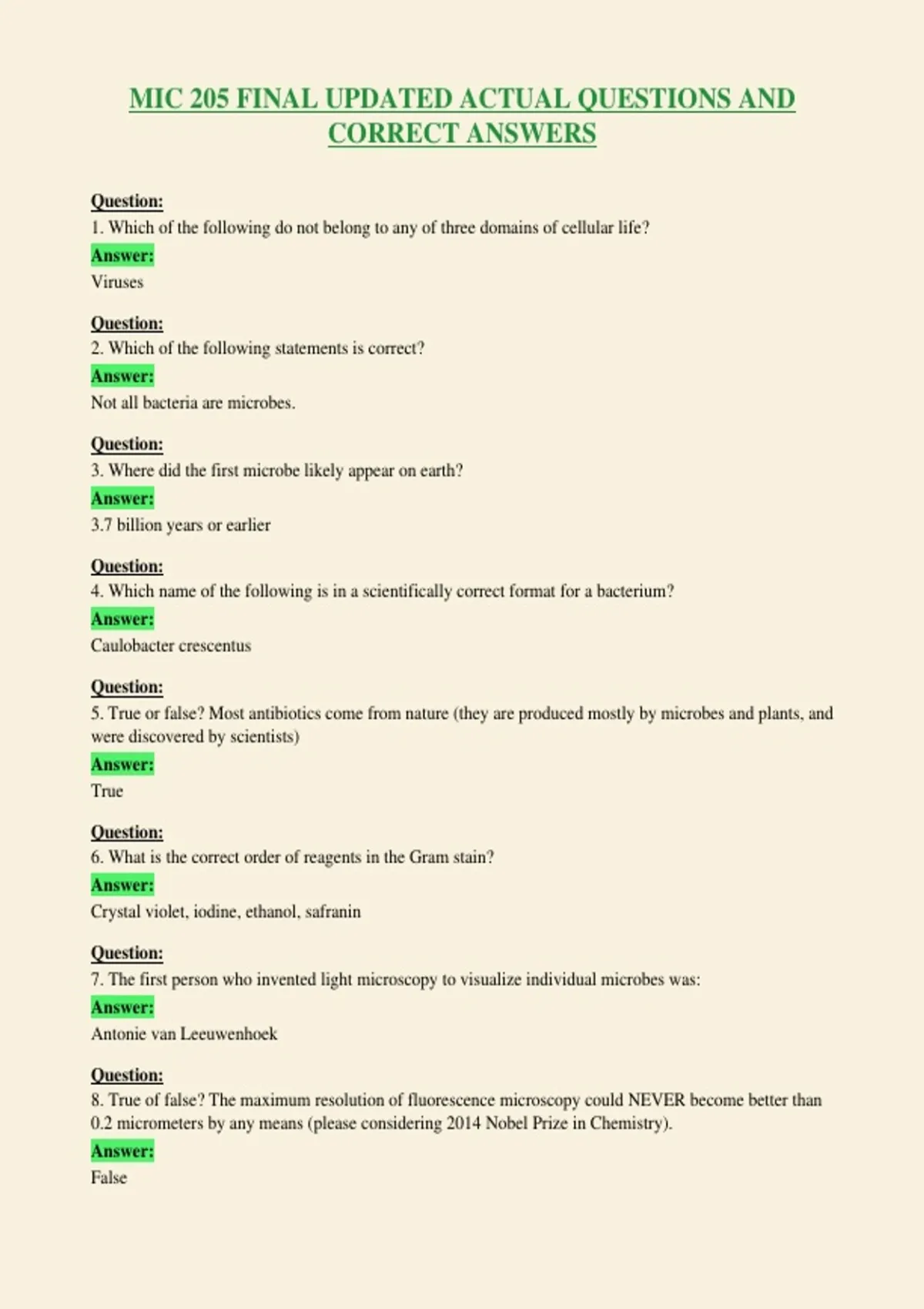 MIC 205 FINAL UPDATED ACTUAL QUESTIONS AND CORRECT ANSWERS

Question:
1. Which of the following do not belong to any of three domains of cellular life?
Answer:
Viruses

Question:
2. Which of the following statements is correct?
Answer:
Not all bacteria are microbes.

Question:
3. Where did the first microbe likely appear on earth?
Answer:
3.7 billion years or earlier

Question:
4. Which name of the following is in a scientifically correct format for a bacterium?
Answer:
Caulobacter crescentus

Question:
5. True or false? Most antibiotics come from nature (they are produced mostly by microbes and plants, and were discovered by scientists)
Answer:
True

Question:
6. What is the correct order of reagents in the Gram stain?
Answer:
Crystal violet, iodine, ethanol, safranin

Question:
7. The first person who invented light microscopy to visualize individual microbes was:
Answer:
Antonie van Leeuwenhoek

Question:
8. True of false? The maximum resolution of fluorescence microscopy could NEVER become better than 0.2 micrometers by any means (please considering 2014 Nobel Prize in Chemistry).
Answer:
False